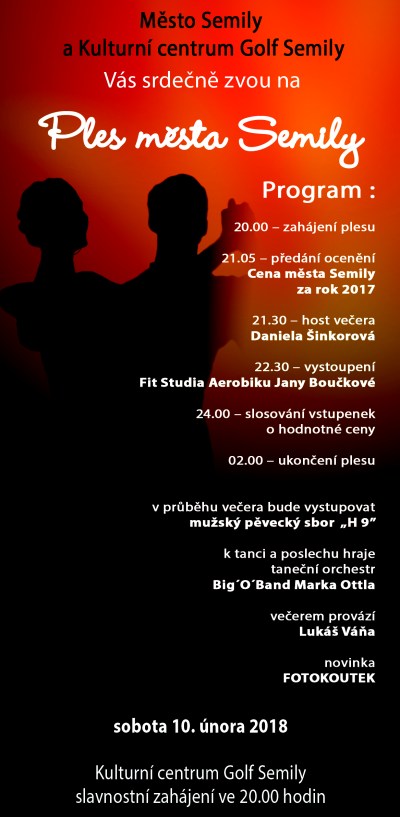 Město Semily
a Kulturní centrum Golf Semily
Vás srdečně zvou na

Ples města Semily

Program :

20.00 – zahájení plesu

21.05 – předání ocenění
Cena města Semily
za rok 2017

21.30 – host večera
Daniela Šinkorová

22.30 – vystoupení
Fit Studia Aerobiku Jany Boučkové

24.00 – slosování vstupenek
o hodnotné ceny

02.00 – ukončení plesu

v průběhu večera bude vystupovat
mužský pěvecký sbor „H 9"

k tanci a poslechu hraje
taneční orchestr
Big´O´Band Marka Ottla

večerem provází
Lukáš Váňa

novinka
FOTOKOUTEK

sobota 10. února 2018

Kulturní centrum Golf Semily
slavnostní zahájení ve 20.00 hodin